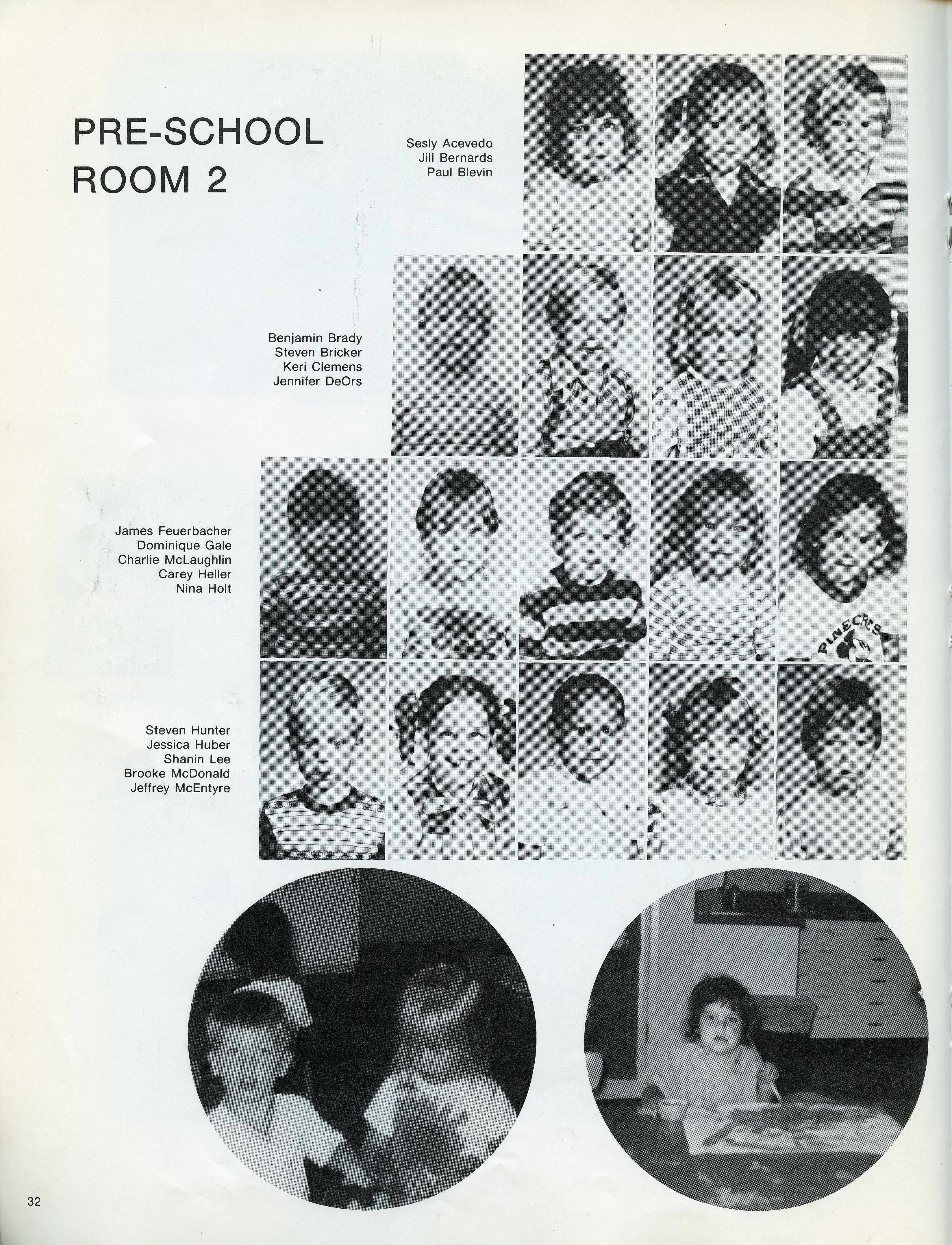 PRE-SCHOOL
ROOM 2

Sesly Acevedo
Jill Bernards
Paul Blevin

Benjamin Brady
Steven Bricker
Keri Clemens
Jennifer DeOrs

James Feuerbacher
Dominique Gale
Charlie McLaughlin
Carey Heller
Nina Holt

PINECREST

Steven Hunter
Jessica Huber
Shanin Lee
Brooke McDonald
Jeffrey McEntyre

32